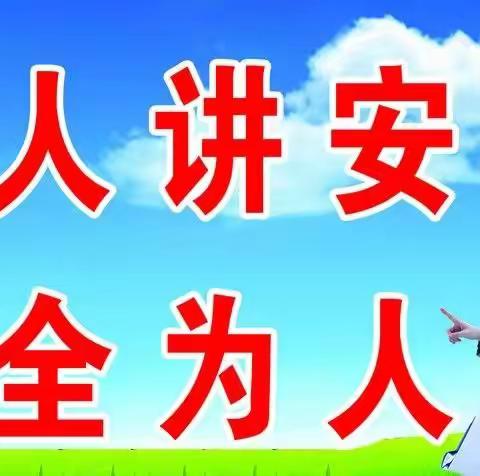 人讲安
全为人